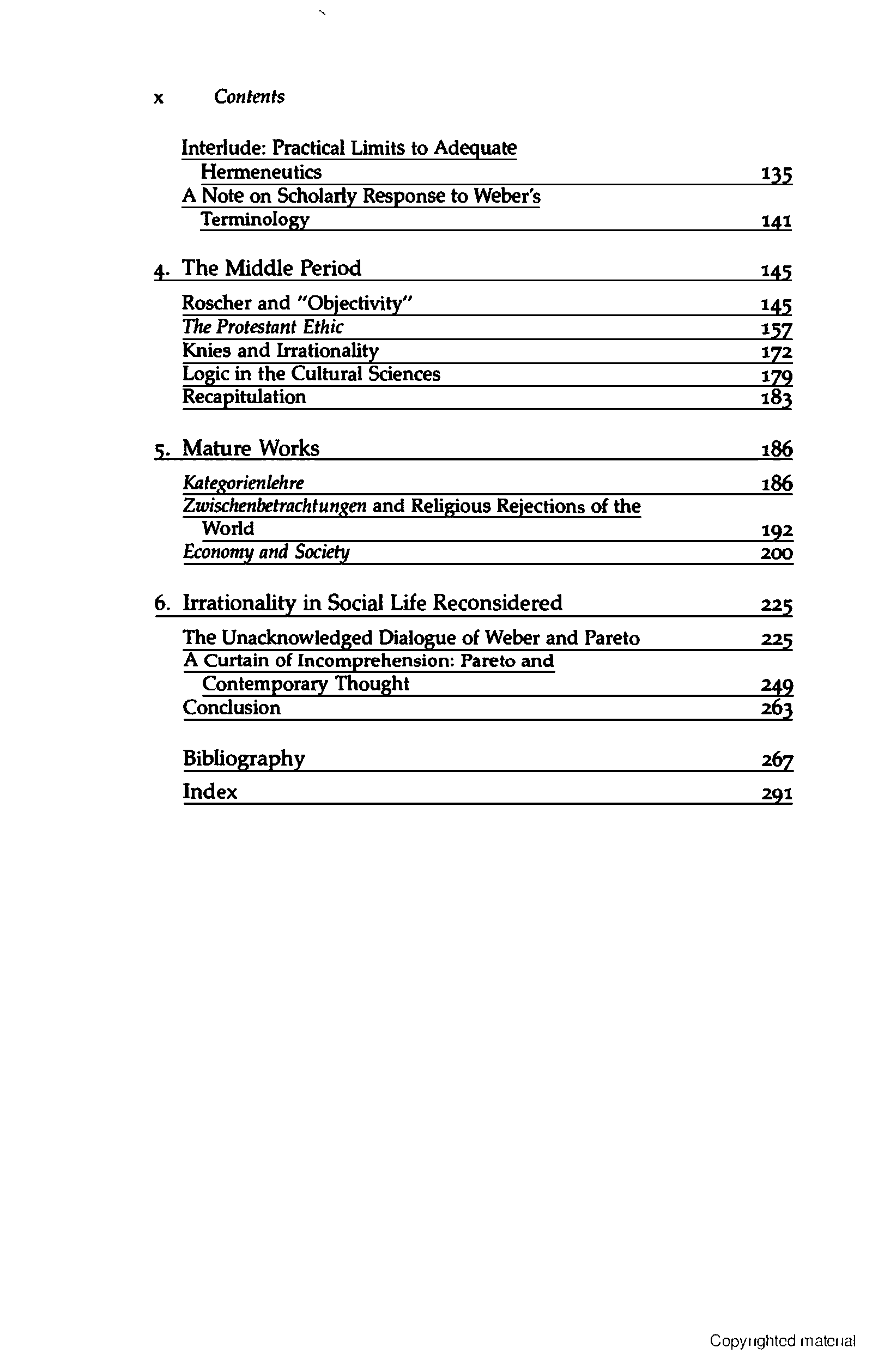 x Contents

Interlude: Practical Limits to Adequate Hermeneutics 135
A Note on Scholarly Response to Weber's Terminology 141

4. The Middle Period 145

Roscher and "Objectivity" 145
The Protestant Ethic 157
Knies and Irrationality 172
Logic in the Cultural Sciences 179
Recapitulation 183

5. Mature Works 186

Kategorienlehre 186
Zwischenbetrachtungen and Religious Rejections of the World 192
Economy and Society 200

6. Irrationality in Social Life Reconsidered 225

The Unacknowledged Dialogue of Weber and Pareto 225
A Curtain of Incomprehension: Pareto and Contemporary Thought 249
Conclusion 263

Bibliography 267
Index 291

Copyrighted material